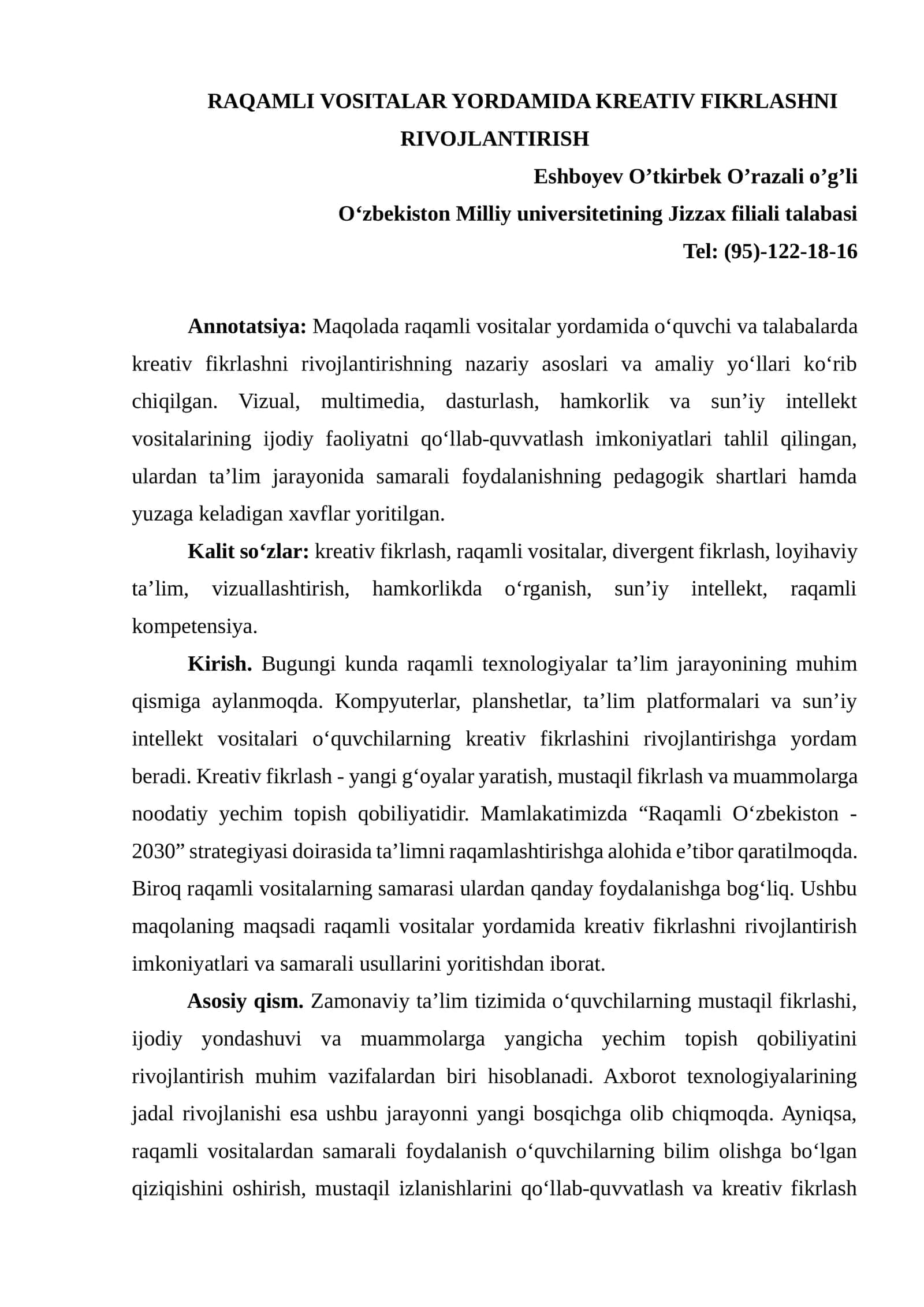 RAQAMLI VOSITALAR YORDAMIDA KREATIV FIKRLASHNI RIVOJLANTIRISH

Eshboyev O'tkirbek O'razali o'g'li

O'zbekiston Milliy universitetining Jizzax filiali talabasi

Tel: (95)-122-18-16

Annotatsiya: Maqolada raqamli vositalar yordamida o'quvchi va talabalarda kreativ fikrlashni rivojlantirishning nazariy asoslari va amaliy yo'llari ko'rib chiqilgan. Vizual, multimedia, dasturlash, hamkorlik va sun'iy intellekt vositalarining ijodiy faoliyatni qo'llab-quvvatlash imkoniyatlari tahlil qilingan, ulardan ta'lim jarayonida samarali foydalanishning pedagogik shartlari hamda yuzaga keladigan xavflar yoritilgan.

Kalit so'zlar: kreativ fikrlash, raqamli vositalar, divergent fikrlash, loyihaviy ta'lim, vizuallashtirish, hamkorlikda o'rganish, sun'iy intellekt, raqamli kompetensiya.

Kirish. Bugungi kunda raqamli texnologiyalar ta'lim jarayonining muhim qismiga aylanmoqda. Kompyuterlar, planshetlar, ta'lim platformalari va sun'iy intellekt vositalari o'quvchilarning kreativ fikrlashini rivojlantirishga yordam beradi. Kreativ fikrlash - yangi g'oyalar yaratish, mustaqil fikrlash va muammolarga noodatiy yechim topish qobiliyatidir. Mamlakatimizda "Raqamli O'zbekiston - 2030" strategiyasi doirasida ta'limni raqamlashtirishga alohida e'tibor qaratilmoqda. Biroq raqamli vositalarning samarasi ulardan qanday foydalanishga bog'liq. Ushbu maqolaning maqsadi raqamli vositalar yordamida kreativ fikrlashni rivojlantirish imkoniyatlari va samarali usullarini yoritishdan iborat.

Asosiy qism. Zamonaviy ta'lim tizimida o'quvchilarning mustaqil fikrlashi, ijodiy yondashuvi va muammolarga yangicha yechim topish qobiliyatini rivojlantirish muhim vazifalardan biri hisoblanadi. Axborot texnologiyalarining jadal rivojlanishi esa ushbu jarayonni yangi bosqichga olib chiqmoqda. Ayniqsa, raqamli vositalardan samarali foydalanish o'quvchilarning bilim olishga bo'lgan qiziqishini oshirish, mustaqil izlanishlarini qo'llab-quvvatlash va kreativ fikrlash